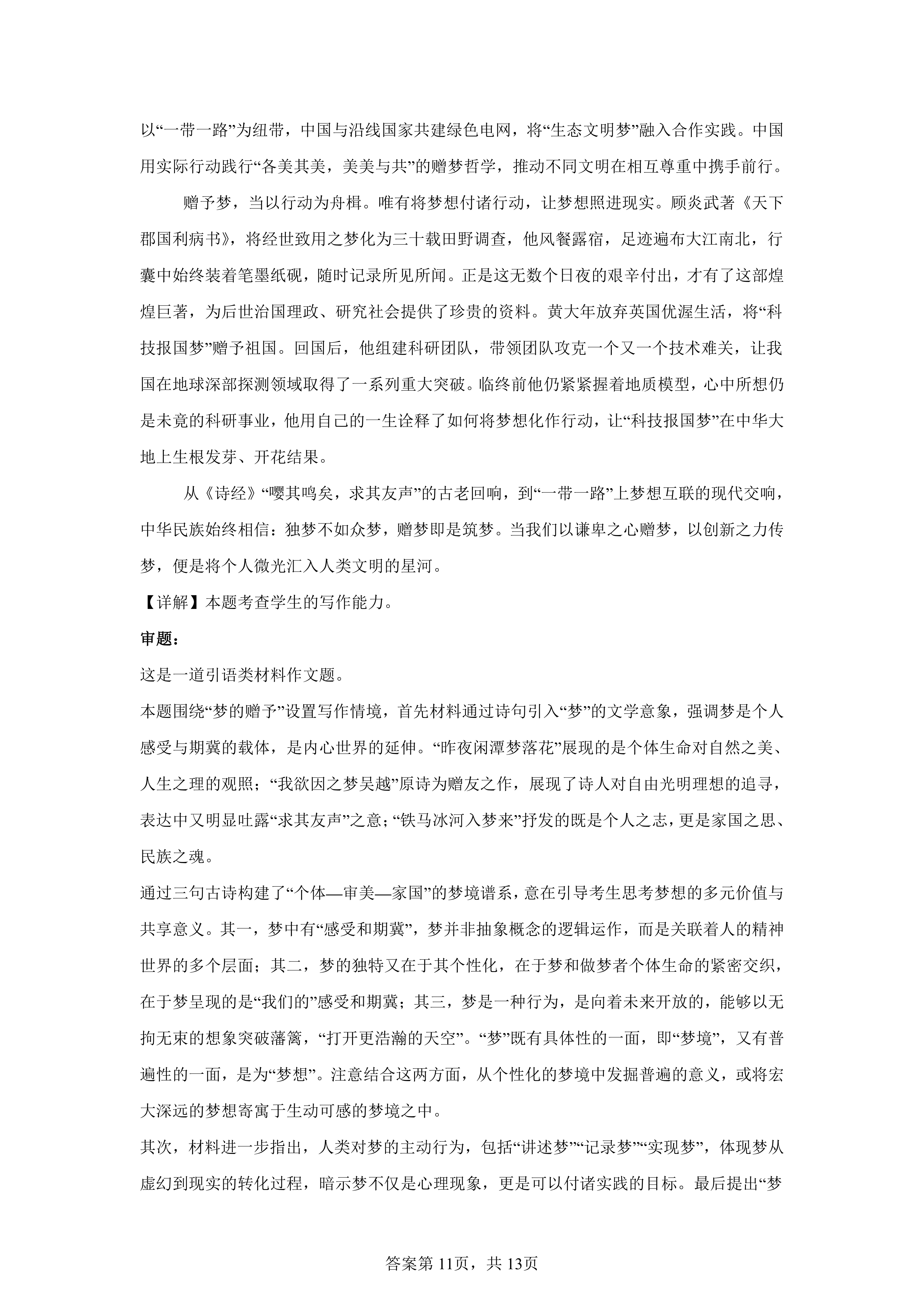 以“一带一路”为纽带，中国与沿线国家共建绿色电网，将“生态文明梦”融入合作实践。中国用实际行动践行“各美其美，美美与共”的赠梦哲学，推动不同文明在相互尊重中携手前行。

赠予梦，当以行动为舟楫。唯有将梦想付诸行动，让梦想照进现实。顾炎武著《天下郡国利病书》，将经世致用之梦化为三十载田野调查，他风餐露宿，足迹遍布大江南北，行囊中始终装着笔墨纸砚，随时记录所见所闻。正是这无数个日夜的艰辛付出，才有了这部煌煌巨著，为后世治国理政、研究社会提供了珍贵的资料。黄大年放弃英国优渥生活，将“科技报国梦”赠予祖国。回国后，他组建科研团队，带领团队攻克一个又一个技术难关，让我国在地球深部探测领域取得了一系列重大突破。临终前他仍紧紧握着地质模型，心中所想仍是未竟的科研事业，他用自己的一生诠释了如何将梦想化作行动，让“科技报国梦”在中华大地上生根发芽、开花结果。

从《诗经》“嘤其鸣矣，求其友声”的古老回响，到“一带一路”上梦想互联的现代交响，中华民族始终相信：独梦不如众梦，赠梦即是筑梦。当我们以谦卑之心赠梦，以创新之力传梦，便是将个人微光汇入人类文明的星河。

【详解】本题考查学生的写作能力。

审题：

这是一道引语类材料作文题。

本题围绕“梦的赠予”设置写作情境，首先材料通过诗句引入“梦”的文学意象，强调梦是个人感受与期冀的载体，是内心世界的延伸。“昨夜闲潭梦落花”展现的是个体生命对自然之美、人生之理的观照；“我欲因之梦吴越”原诗为赠友之作，展现了诗人对自由光明理想的追寻，表达中又明显吐露“求其友声”之意；“铁马冰河入梦来”抒发的既是个人之志，更是家国之思、民族之魂。

通过三句古诗构建了“个体—审美—家国”的梦境谱系，意在引导考生思考梦想的多元价值与共享意义。其一，梦中有“感受和期冀”，梦并非抽象概念的逻辑运作，而是关联着人的精神世界的多个层面；其二，梦的独特又在于其个性化，在于梦和做梦者个体生命的紧密交织，在于梦呈现的是“我们的”感受和期冀；其三，梦是一种行为，是向着未来开放的，能够以无拘无束的想象突破藩篱，“打开更浩瀚的天空”。“梦”既有具体性的一面，即“梦境”，又有普遍性的一面，是为“梦想”。注意结合这两方面，从个性化的梦境中发掘普遍的意义，或将宏大深远的梦想寄寓于生动可感的梦境之中。

其次，材料进一步指出，人类对梦的主动行为，包括“讲述梦”“记录梦”“实现梦”，体现梦从虚幻到现实的转化过程，暗示梦不仅是心理现象，更是可以付诸实践的目标。最后提出“梦

答案第11页，共13页